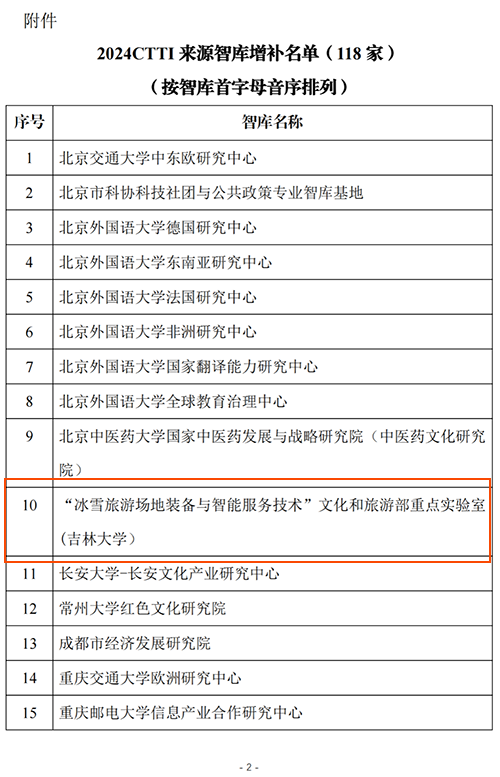 附件

2024CTTI 来源智库增补名单（118 家）

（按智库首字母音序排列）

| 序号 | 智库名称 |
|---|---|
| 1 | 北京交通大学中东欧研究中心 |
| 2 | 北京市科协科技社团与公共政策专业智库基地 |
| 3 | 北京外国语大学德国研究中心 |
| 4 | 北京外国语大学东南亚研究中心 |
| 5 | 北京外国语大学法国研究中心 |
| 6 | 北京外国语大学非洲研究中心 |
| 7 | 北京外国语大学国家翻译能力研究中心 |
| 8 | 北京外国语大学全球教育治理中心 |
| 9 | 北京中医药大学国家中医药发展与战略研究院（中医药文化研究院） |
| 10 | “冰雪旅游场地装备与智能服务技术”文化和旅游部重点实验室（吉林大学） |
| 11 | 长安大学-长安文化产业研究中心 |
| 12 | 常州大学红色文化研究院 |
| 13 | 成都市经济发展研究院 |
| 14 | 重庆交通大学欧洲研究中心 |
| 15 | 重庆邮电大学信息产业合作研究中心 |

- 2 -